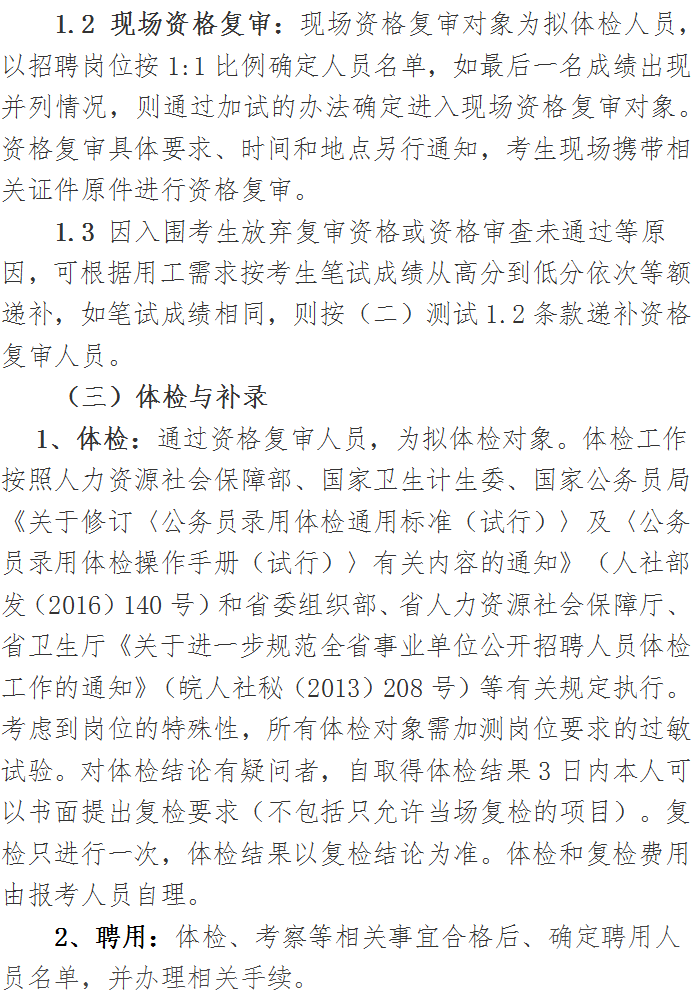 1.2 现场资格复审：现场资格复审对象为拟体检人员，以招聘岗位按1:1比例确定人员名单，如最后一名成绩出现并列情况，则通过加试的办法确定进入现场资格复审对象。资格复审具体要求、时间和地点另行通知，考生现场携带相关证件原件进行资格复审。

1.3 因入围考生放弃复审资格或资格审查未通过等原因，可根据用工需求按考生笔试成绩从高分到低分依次等额递补，如笔试成绩相同，则按（二）测试1.2条款递补资格复审人员。

（三）体检与补录

1、体检：通过资格复审人员，为拟体检对象。体检工作按照人力资源社会保障部、国家卫生计生委、国家公务员局《关于修订〈公务员录用体检通用标准（试行）〉及〈公务员录用体检操作手册（试行）〉有关内容的通知》（人社部发（2016）140号）和省委组织部、省人力资源社会保障厅、省卫生厅《关于进一步规范全省事业单位公开招聘人员体检工作的通知》（皖人社秘（2013）208号）等有关规定执行。考虑到岗位的特殊性，所有体检对象需加测岗位要求的过敏试验。对体检结论有疑问者，自取得体检结果3日内本人可以书面提出复检要求（不包括只允许当场复检的项目）。复检只进行一次，体检结果以复检结论为准。体检和复检费用由报考人员自理。

2、聘用：体检、考察等相关事宜合格后、确定聘用人员名单，并办理相关手续。